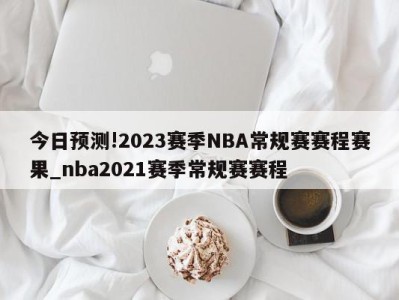 今日预测!2023赛季NBA常规赛赛程赛果_nba2021赛季常规赛赛程